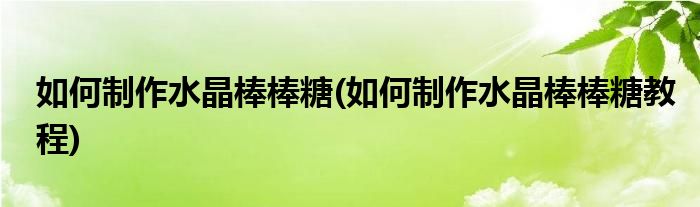 如何制作水晶棒棒糖(如何制作水晶棒棒糖教程)